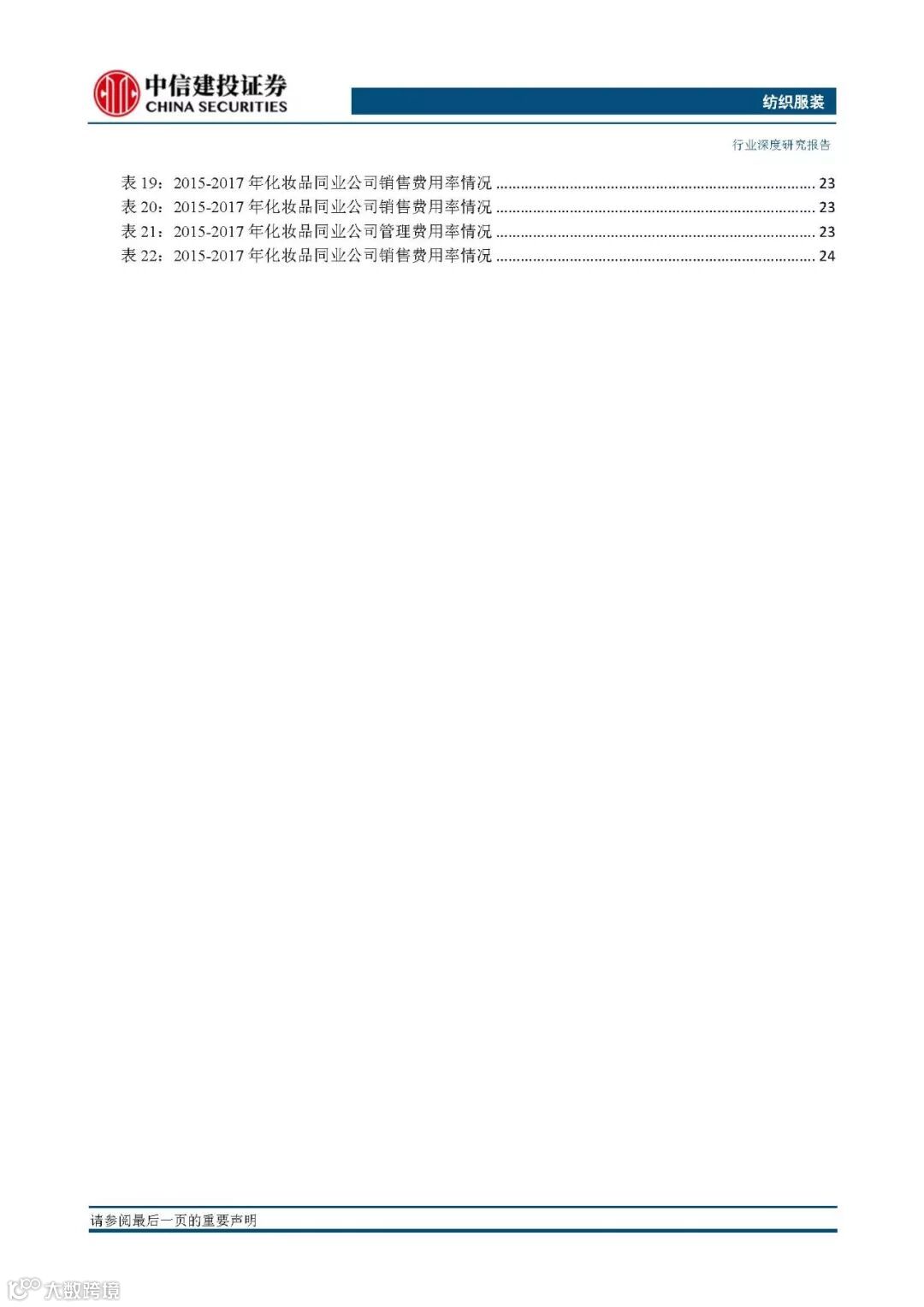 中信建投证券
CHINA SECURITIES

纺织服装

行业深度研究报告

表19：2015-2017年化妆品同业公司销售费用率情况 23
表20：2015-2017年化妆品同业公司销售费用率情况 23
表21：2015-2017年化妆品同业公司管理费用率情况 23
表22：2015-2017年化妆品同业公司销售费用率情况 24

请参阅最后一页的重要声明

大数跨境